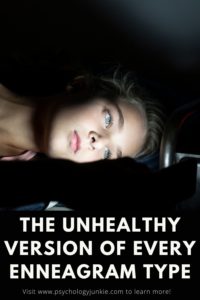 THE UNHEALTHY VERSION OF EVERY ENNEAGRAM TYPE

Visit www.psychologyjunkie.com to learn more!